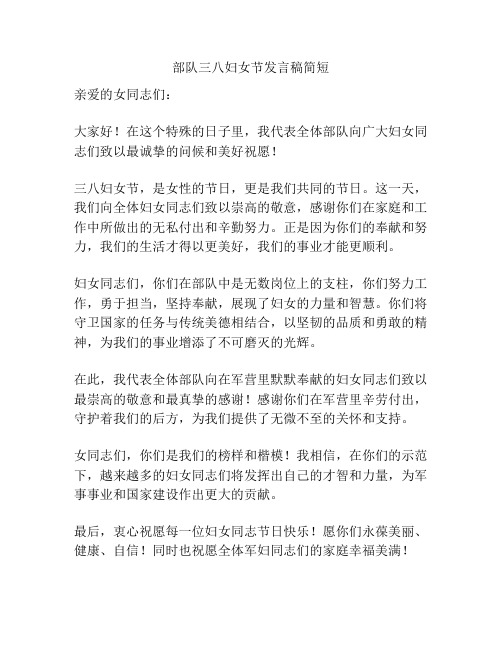 部队三八妇女节发言稿简短

亲爱的女同志们：

大家好！在这个特殊的日子里，我代表全体部队向广大妇女同志们致以最诚挚的问候和美好祝愿！

三八妇女节，是女性的节日，更是我们共同的节日。这一天，我们向全体妇女同志们致以崇高的敬意，感谢你们在家庭和工作中所做出的无私付出和辛勤努力。正是因为你们的奉献和努力，我们的生活才得以更美好，我们的事业才能更顺利。

妇女同志们，你们在部队中是无数岗位上的支柱，你们努力工作，勇于担当，坚持奉献，展现了妇女的力量和智慧。你们将守卫国家的任务与传统美德相结合，以坚韧的品质和勇敢的精神，为我们的事业增添了不可磨灭的光辉。

在此，我代表全体部队向在军营里默默奉献的妇女同志们致以最崇高的敬意和最真挚的感谢！感谢你们在军营里辛劳付出，守护着我们的后方，为我们提供了无微不至的关怀和支持。

女同志们，你们是我们的榜样和楷模！我相信，在你们的示范下，越来越多的妇女同志们将发挥出自己的才智和力量，为军事事业和国家建设作出更大的贡献。

最后，衷心祝愿每一位妇女同志节日快乐！愿你们永葆美丽、健康、自信！同时也祝愿全体军妇同志们的家庭幸福美满！